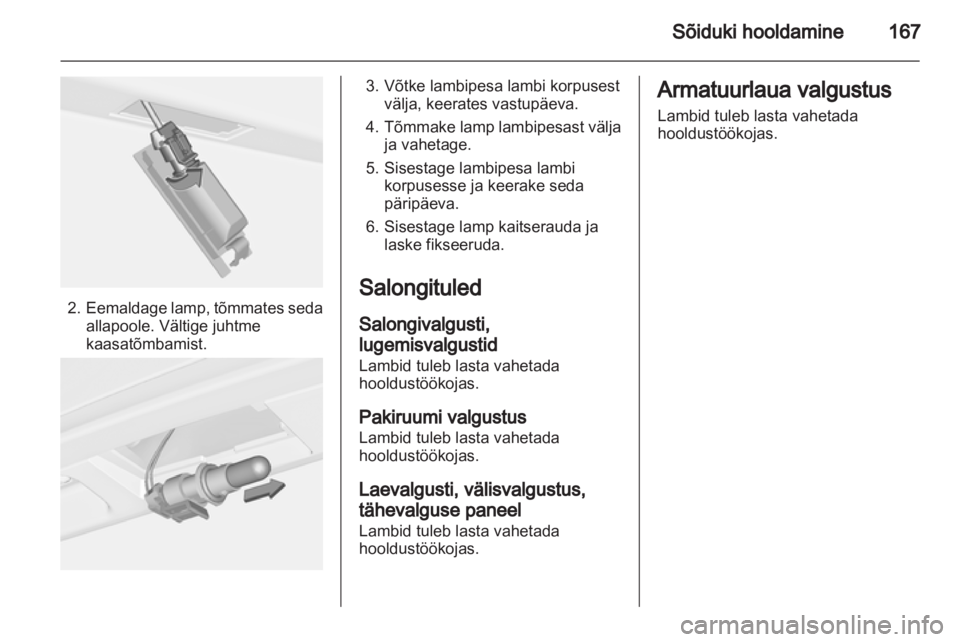 Sõiduki hooldamine 167

2. Eemaldage lamp, tõmmates seda allapoole. Vältige juhtme kaasatõmbamist.

3. Võtke lambipesa lambi korpusest välja, keerates vastupäeva.

4. Tõmmake lamp lambipesast välja ja vahetage.

5. Sisestage lambipesa lambi korpusesse ja keerake seda päripäeva.

6. Sisestage lamp kaitserauda ja laske fikseeruda.

Salongituled

Salongivalgusti, lugemisvalgustid
Lambid tuleb lasta vahetada hooldustöökojas.

Pakiruumi valgustus
Lambid tuleb lasta vahetada hooldustöökojas.

Laevalgusti, välisvalgustus, tähevalguse paneel
Lambid tuleb lasta vahetada hooldustöökojas.

Armatuurlaua valgustus
Lambid tuleb lasta vahetada hooldustöökojas.

carmanualsonline.info